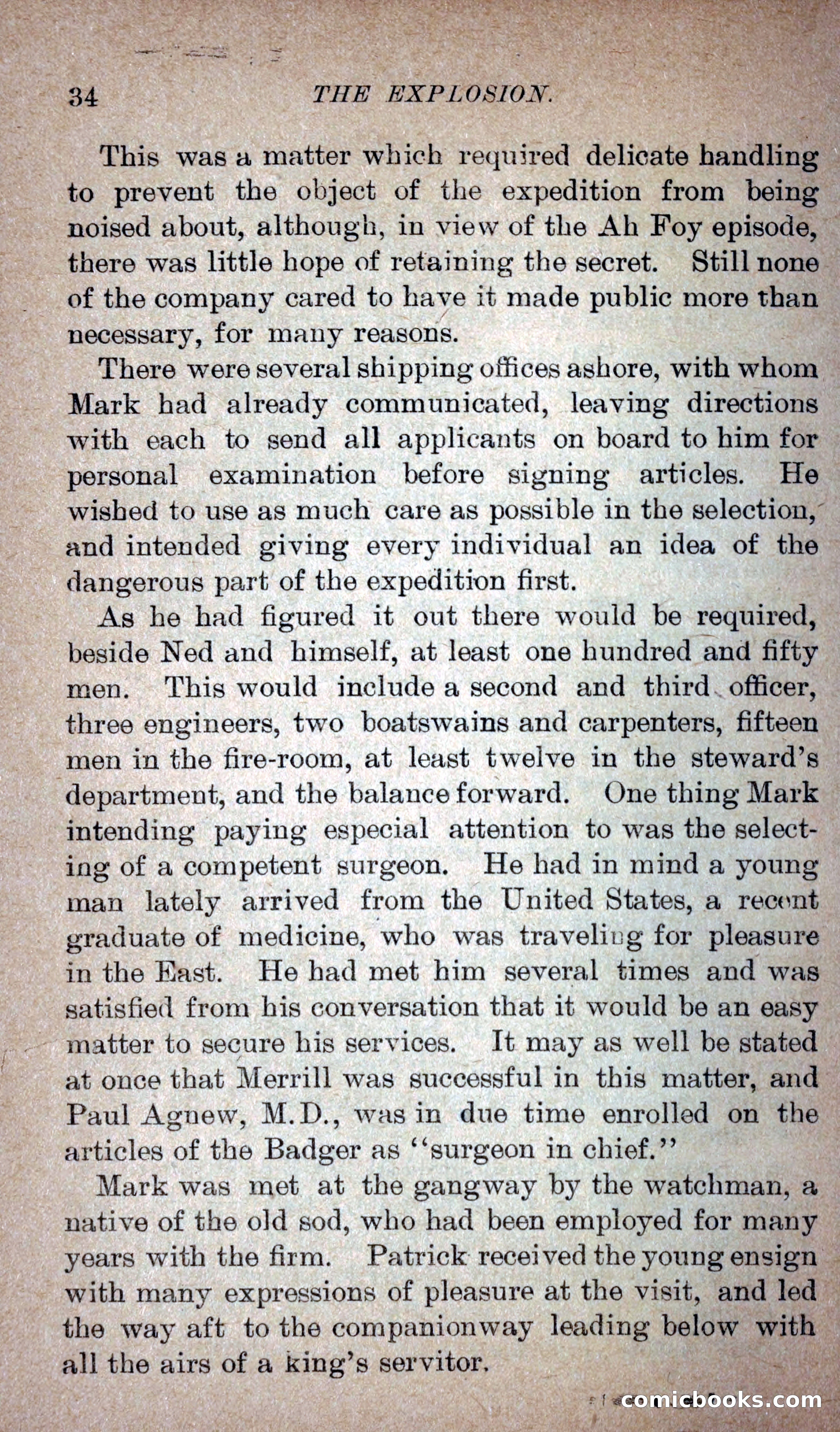 34 THE EXPLOSION.

This was a matter which required delicate handling to prevent the object of the expedition from being noised about, although, in view of the Ah Foy episode, there was little hope of retaining the secret. Still none of the company cared to have it made public more than necessary, for many reasons.

There were several shipping offices ashore, with whom Mark had already communicated, leaving directions with each to send all applicants on board to him for personal examination before signing articles. He wished to use as much care as possible in the selection, and intended giving every individual an idea of the dangerous part of the expedition first.

As he had figured it out there would be required, beside Ned and himself, at least one hundred and fifty men. This would include a second and third officer, three engineers, two boatswains and carpenters, fifteen men in the fire-room, at least twelve in the steward's department, and the balance forward. One thing Mark intending paying especial attention to was the selecting of a competent surgeon. He had in mind a young man lately arrived from the United States, a recent graduate of medicine, who was traveling for pleasure in the East. He had met him several times and was satisfied from his conversation that it would be an easy matter to secure his services. It may as well be stated at once that Merrill was successful in this matter, and Paul Agnew, M.D., was in due time enrolled on the articles of the Badger as "surgeon in chief."

Mark was met at the gangway by the watchman, a native of the old sod, who had been employed for many years with the firm. Patrick received the young ensign with many expressions of pleasure at the visit, and led the way aft to the companionway leading below with all the airs of a king's servitor.

comicbooks.com